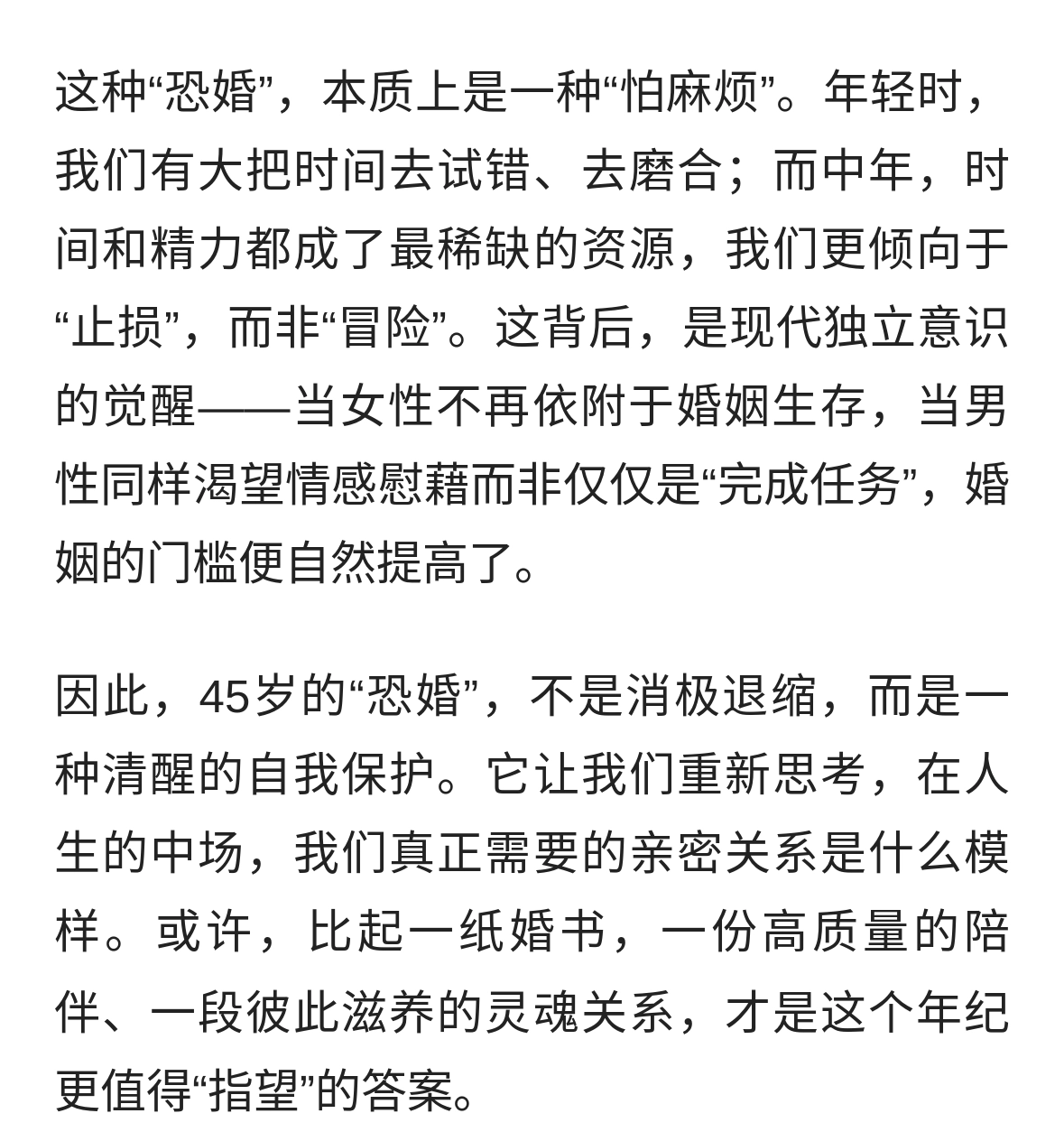 这种“恐婚”，本质上是一种“怕麻烦”。年轻时，我们有大把时间去试错、去磨合；而中年，时间和精力都成了最稀缺的资源，我们更倾向于“止损”，而非“冒险”。这背后，是现代独立意识的觉醒——当女性不再依附于婚姻生存，当男性同样渴望情感慰藉而非仅仅是“完成任务”，婚姻的门槛便自然提高了。

因此，45岁的“恐婚”，不是消极退缩，而是一种清醒的自我保护。它让我们重新思考，在人生的中场，我们真正需要的亲密关系是什么模样。或许，比起一纸婚书，一份高质量的陪伴、一段彼此滋养的灵魂关系，才是这个年纪更值得“指望”的答案。